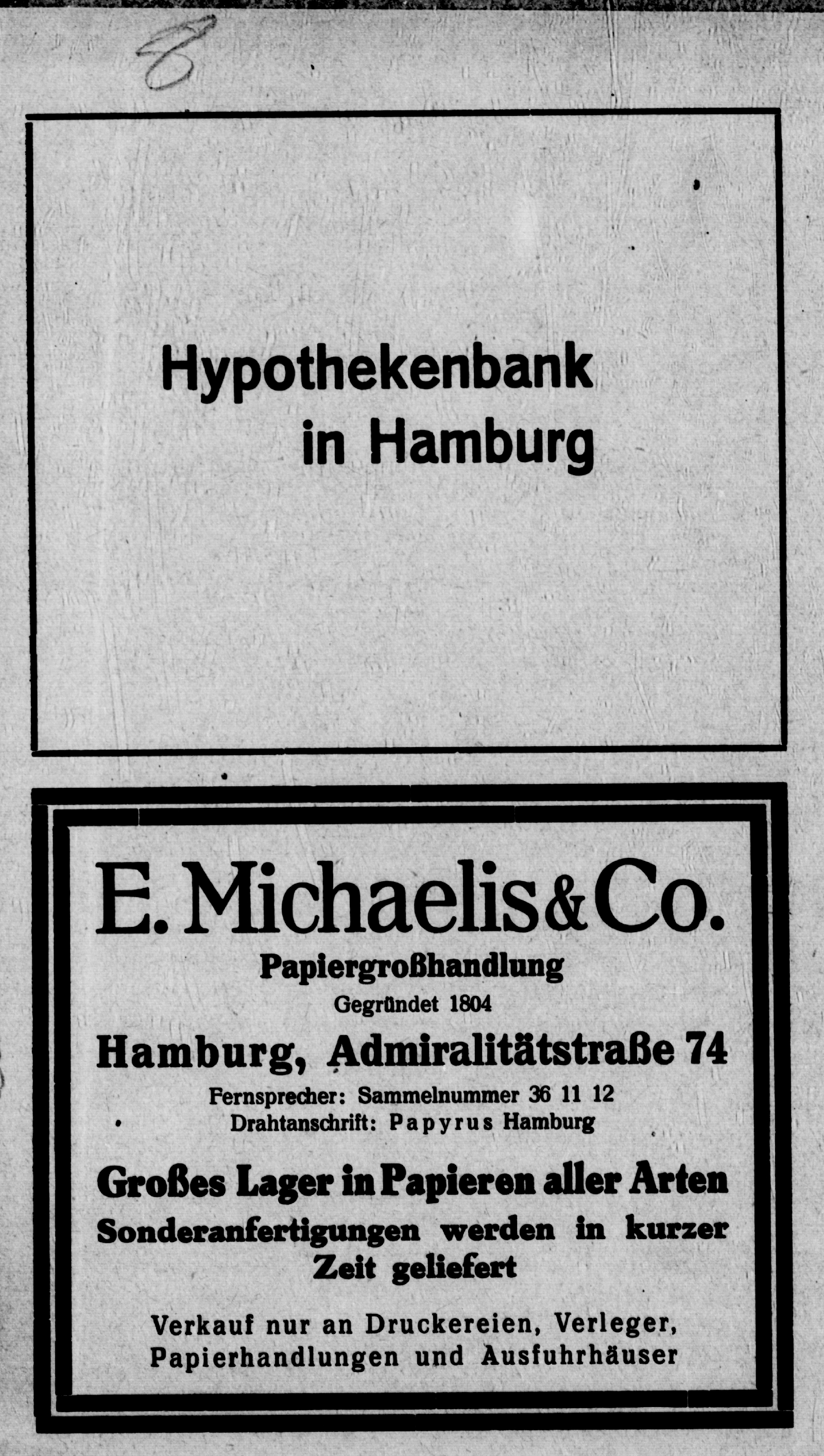 8

Hypothekenbank in Hamburg

E. Michaelis & Co.
Papiergroßhandlung
Gegründet 1804
Hamburg, Admiralitätstraße 74
Fernsprecher: Sammelnummer 36 11 12
Drahtanschrift: Papyrus Hamburg

Großes Lager in Papieren aller Arten
Sonderanfertigungen werden in kurzer Zeit geliefert

Verkauf nur an Druckereien, Verleger, Papierhandlungen und Ausfuhrhäuser